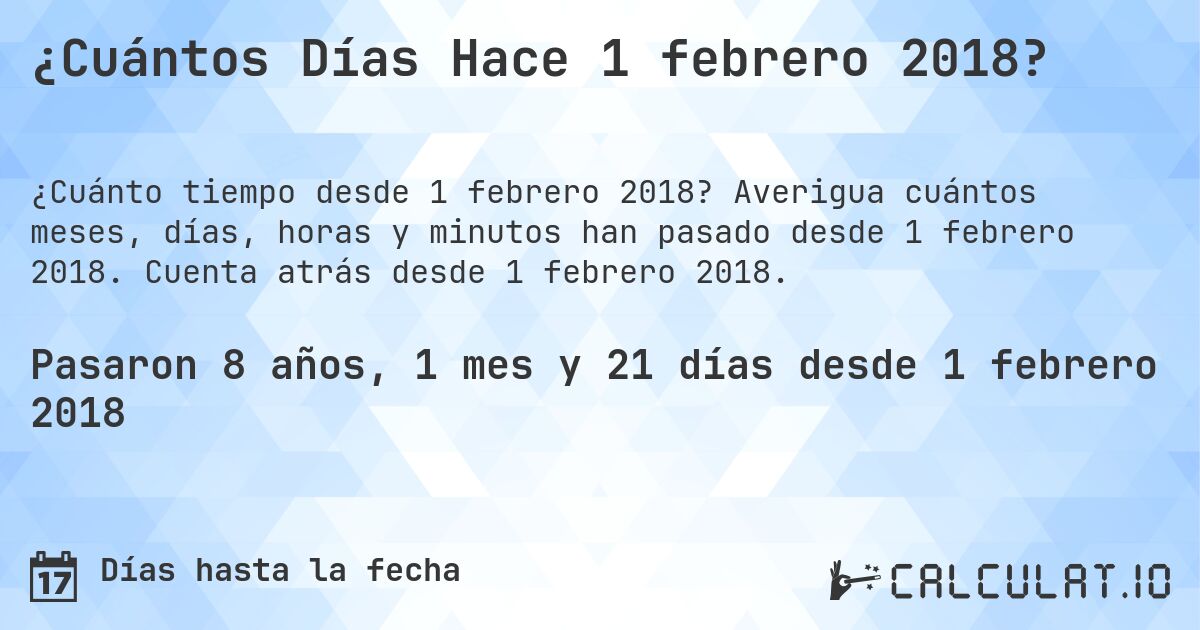 ¿Cuántos Días Hace 1 febrero 2018?

¿Cuánto tiempo desde 1 febrero 2018? Averigua cuántos meses, días, horas y minutos han pasado desde 1 febrero 2018. Cuenta atrás desde 1 febrero 2018.

Pasaron 8 años, 1 mes y 21 días desde 1 febrero 2018

17 Días hasta la fecha

CALCULAT.IO